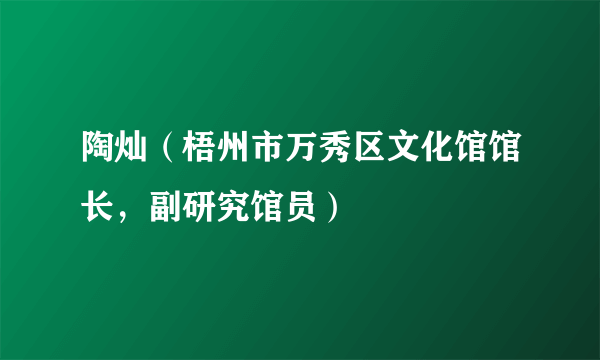 陶灿（梧州市万秀区文化馆馆长，副研究馆员）